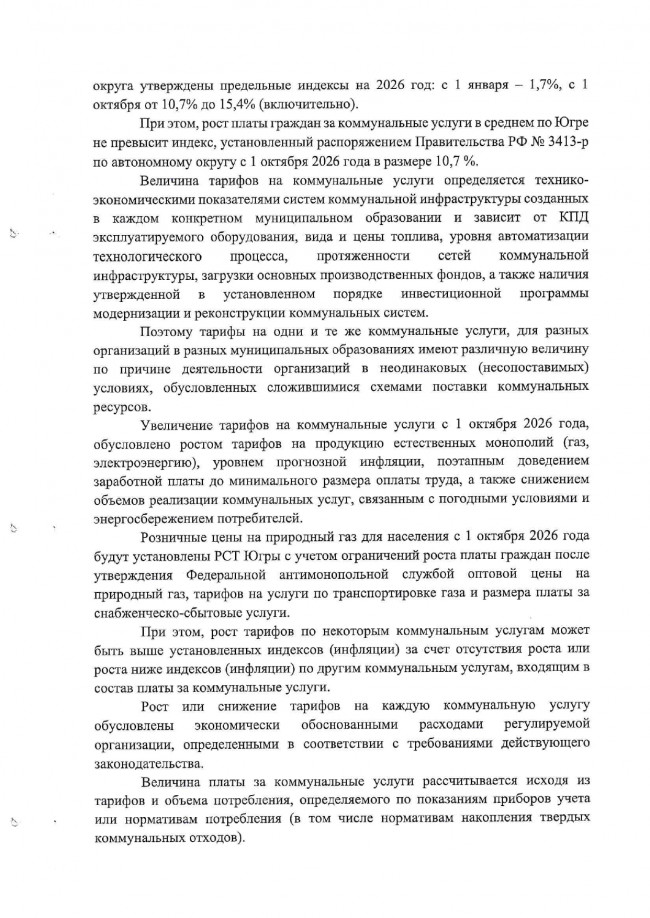 округа утверждены предельные индексы на 2026 год: с 1 января – 1,7%, с 1 октября от 10,7% до 15,4% (включительно).

При этом, рост платы граждан за коммунальные услуги в среднем по Югре не превысит индекс, установленный распоряжением Правительства РФ № 3413-р по автономному округу с 1 октября 2026 года в размере 10,7 %.

Величина тарифов на коммунальные услуги определяется технико-экономическими показателями систем коммунальной инфраструктуры созданных в каждом конкретном муниципальном образовании и зависит от КПД эксплуатируемого оборудования, вида и цены топлива, уровня автоматизации технологического процесса, протяженности сетей коммунальной инфраструктуры, загрузки основных производственных фондов, а также наличия утвержденной в установленном порядке инвестиционной программы модернизации и реконструкции коммунальных систем.

Поэтому тарифы на одни и те же коммунальные услуги, для разных организаций в разных муниципальных образованиях имеют различную величину по причине деятельности организаций в неодинаковых (несопоставимых) условиях, обусловленных сложившимися схемами поставки коммунальных ресурсов.

Увеличение тарифов на коммунальные услуги с 1 октября 2026 года, обусловлено ростом тарифов на продукцию естественных монополий (газ, электроэнергию), уровнем прогнозной инфляции, поэтапным доведением заработной платы до минимального размера оплаты труда, а также снижением объемов реализации коммунальных услуг, связанным с погодными условиями и энергосбережением потребителей.

Розничные цены на природный газ для населения с 1 октября 2026 года будут установлены РСТ Югры с учетом ограничений роста платы граждан после утверждения Федеральной антимонопольной службой оптовой цены на природный газ, тарифов на услуги по транспортировке газа и размера платы за снабженческо-сбытовые услуги.

При этом, рост тарифов по некоторым коммунальным услугам может быть выше установленных индексов (инфляции) за счет отсутствия роста или роста ниже индексов (инфляции) по другим коммунальным услугам, входящим в состав платы за коммунальные услуги.

Рост или снижение тарифов на каждую коммунальную услугу обусловлены экономически обоснованными расходами регулируемой организации, определенными в соответствии с требованиями действующего законодательства.

Величина платы за коммунальные услуги рассчитывается исходя из тарифов и объема потребления, определяемого по показаниям приборов учета или нормативам потребления (в том числе нормативам накопления твердых коммунальных отходов).